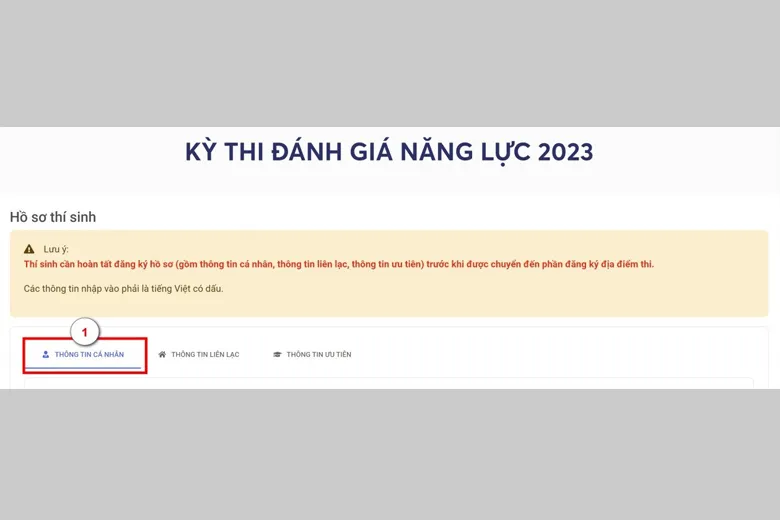 KỲ THI ĐÁNH GIÁ NĂNG LỰC 2023

Hồ sơ thí sinh

Lưu ý:
Thí sinh cần hoàn tất đăng ký hồ sơ (gồm thông tin cá nhân, thông tin liên lạc, thông tin ưu tiên) trước khi được chuyển đến phần đăng ký địa điểm thi.

Các thông tin nhập vào phải là tiếng Việt có dấu.

1

THÔNG TIN CÁ NHÂN

THÔNG TIN LIÊN LẠC

THÔNG TIN ƯU TIÊN